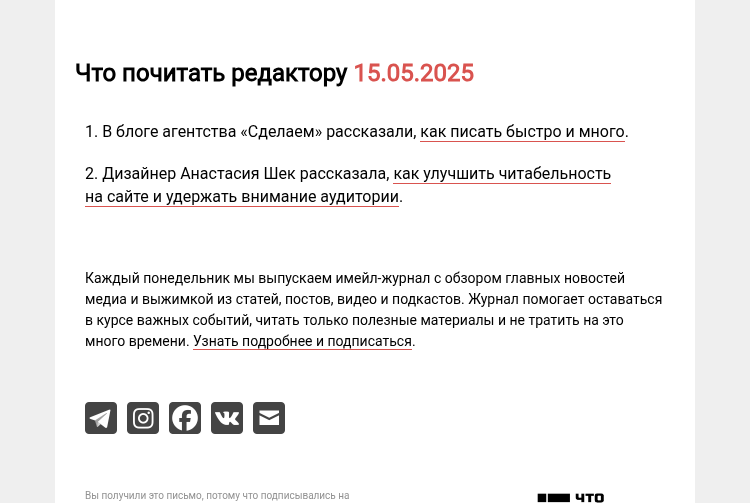 Что почитать редактору 15.05.2025

1. В блоге агентства «Сделаем» рассказали, как писать быстро и много.

2. Дизайнер Анастасия Шек рассказала, как улучшить читабельность на сайте и удержать внимание аудитории.

Каждый понедельник мы выпускаем имейл-журнал с обзором главных новостей медиа и выжимкой из статей, постов, видео и подкастов. Журнал помогает оставаться в курсе важных событий, читать только полезные материалы и не тратить на это много времени. Узнать подробнее и подписаться.

Вы получили это письмо, потому что подписывались на

ЧТО